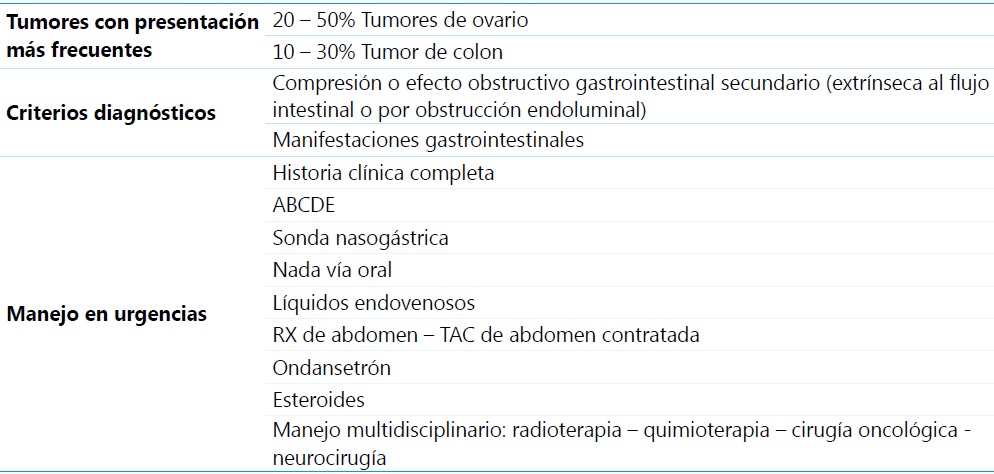 | | |
|---|---|
| **Tumores con presentación más frecuentes** | 20 – 50% Tumores de ovario |
| | 10 – 30% Tumor de colon |
| **Criterios diagnósticos** | Compresión o efecto obstructivo gastrointestinal secundario (extrínseca al flujo intestinal o por obstrucción endoluminal) |
| | Manifestaciones gastrointestinales |
| **Manejo en urgencias** | Historia clínica completa |
| | ABCDE |
| | Sonda nasogástrica |
| | Nada vía oral |
| | Líquidos endovenosos |
| | RX de abdomen – TAC de abdomen contratada |
| | Ondansetrón |
| | Esteroides |
| | Manejo multidisciplinario: radioterapia – quimioterapia – cirugía oncológica - neurocirugía |